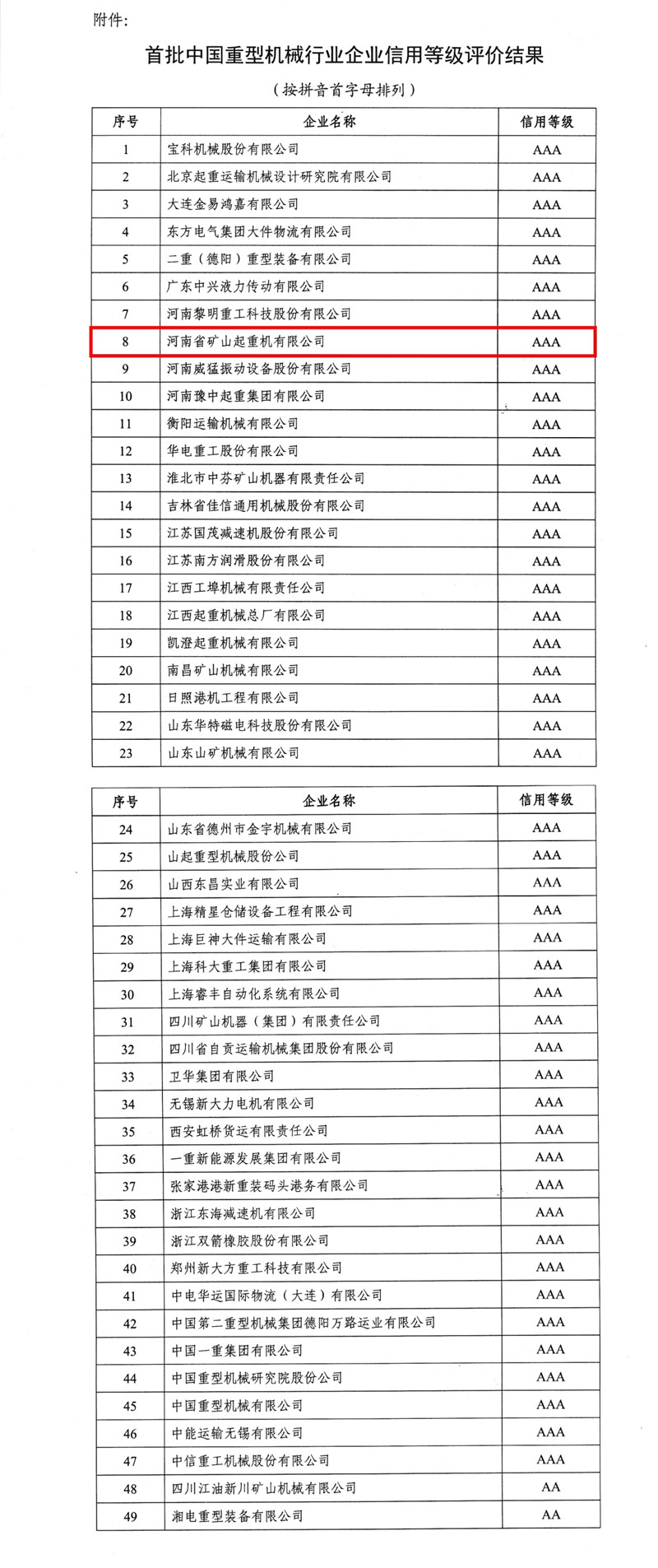 附件:

首批中国重型机械行业企业信用等级评价结果

（按拼音首字母排列）

| 序号 | 企业名称 | 信用等级 |
|---|---|---|
| 1 | 宝科机械股份有限公司 | AAA |
| 2 | 北京起重运输机械设计研究院有限公司 | AAA |
| 3 | 大连金易鸿嘉有限公司 | AAA |
| 4 | 东方电气集团大件物流有限公司 | AAA |
| 5 | 二重（德阳）重型装备有限公司 | AAA |
| 6 | 广东中兴液力传动有限公司 | AAA |
| 7 | 河南黎明重工科技股份有限公司 | AAA |
| 8 | 河南省矿山起重机有限公司 | AAA |
| 9 | 河南威猛振动设备股份有限公司 | AAA |
| 10 | 河南豫中起重集团有限公司 | AAA |
| 11 | 衡阳运输机械有限公司 | AAA |
| 12 | 华电重工股份有限公司 | AAA |
| 13 | 淮北市中芬矿山机器有限责任公司 | AAA |
| 14 | 吉林省佳信通用机械股份有限公司 | AAA |
| 15 | 江苏国茂减速机股份有限公司 | AAA |
| 16 | 江苏南方润滑股份有限公司 | AAA |
| 17 | 江西工埠机械有限责任公司 | AAA |
| 18 | 江西起重机械总厂有限公司 | AAA |
| 19 | 凯澄起重机械有限公司 | AAA |
| 20 | 南昌矿山机械有限公司 | AAA |
| 21 | 日照港机工程有限公司 | AAA |
| 22 | 山东华特磁电科技股份有限公司 | AAA |
| 23 | 山东山矿机械有限公司 | AAA |

| 序号 | 企业名称 | 信用等级 |
|---|---|---|
| 24 | 山东省德州市金宇机械有限公司 | AAA |
| 25 | 山起重型机械股份公司 | AAA |
| 26 | 山西东昌实业有限公司 | AAA |
| 27 | 上海精星仓储设备工程有限公司 | AAA |
| 28 | 上海巨神大件运输有限公司 | AAA |
| 29 | 上海科大重工集团有限公司 | AAA |
| 30 | 上海睿丰自动化系统有限公司 | AAA |
| 31 | 四川矿山机器（集团）有限责任公司 | AAA |
| 32 | 四川省自贡运输机械集团股份有限公司 | AAA |
| 33 | 卫华集团有限公司 | AAA |
| 34 | 无锡新大力电机有限公司 | AAA |
| 35 | 西安虹桥货运有限责任公司 | AAA |
| 36 | 一重新能源发展集团有限公司 | AAA |
| 37 | 张家港港新重装码头港务有限公司 | AAA |
| 38 | 浙江东海减速机有限公司 | AAA |
| 39 | 浙江双箭橡胶股份有限公司 | AAA |
| 40 | 郑州新大方重工科技有限公司 | AAA |
| 41 | 中电华运国际物流（大连）有限公司 | AAA |
| 42 | 中国第二重型机械集团德阳万路运业有限公司 | AAA |
| 43 | 中国一重集团有限公司 | AAA |
| 44 | 中国重型机械研究院股份公司 | AAA |
| 45 | 中国重型机械有限公司 | AAA |
| 46 | 中能运输无锡有限公司 | AAA |
| 47 | 中信重工机械股份有限公司 | AAA |
| 48 | 四川江油新川矿山机械有限公司 | AA |
| 49 | 湘电重型装备有限公司 | AA |